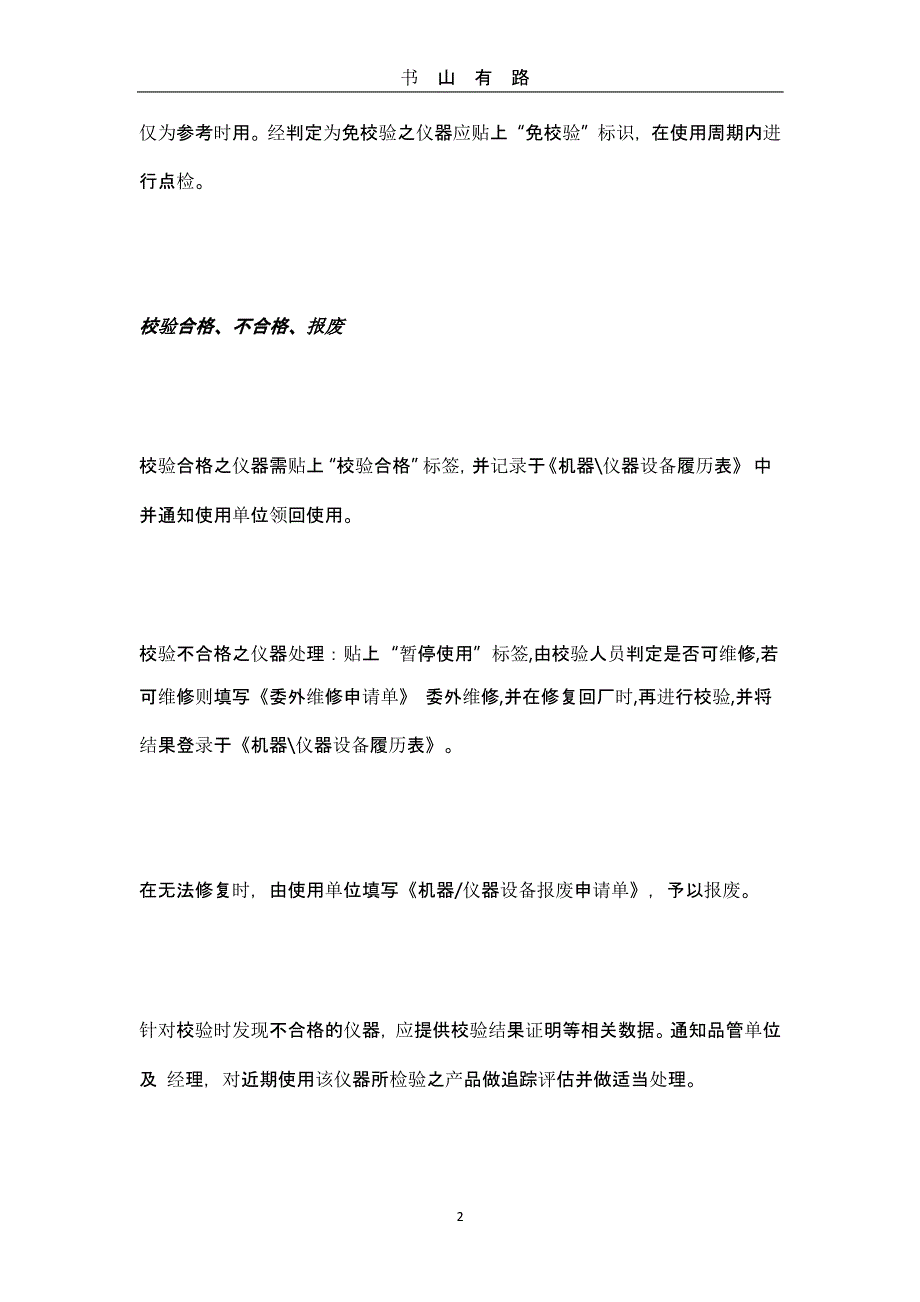 书 山 有 路

仅为参考时用。经判定为免校验之仪器应贴上“免校验”标识，在使用周期内进行点检。

校验合格、不合格、报废

校验合格之仪器需贴上“校验合格”标签，并记录于《机器\仪器设备履历表》 中并通知使用单位领回使用。

校验不合格之仪器处理：贴上 “暂停使用” 标签,由校验人员判定是否可维修,若可维修则填写《委外维修申请单》 委外维修,并在修复回厂时,再进行校验,并将结果登录于《机器\仪器设备履历表》。

在无法修复时，由使用单位填写《机器/仪器设备报废申请单》，予以报废。

针对校验时发现不合格的仪器，应提供校验结果证明等相关数据。通知品管单位及 经理，对近期使用该仪器所检验之产品做追踪评估并做适当处理。

2